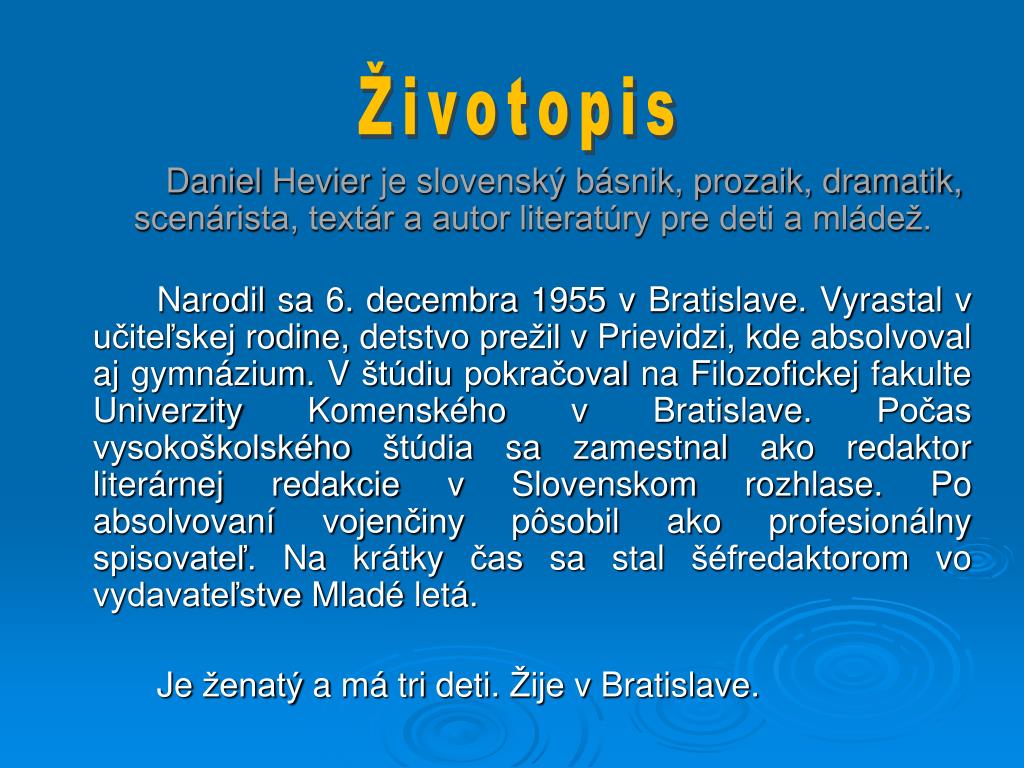 Životopis

Daniel Hevier je slovenský básnik, prozaik, dramatik, scenárista, textár a autor literatúry pre deti a mládež.

Narodil sa 6. decembra 1955 v Bratislave. Vyrastal v učiteľskej rodine, detstvo prežil v Prievidzi, kde absolvoval aj gymnázium. V štúdiu pokračoval na Filozofickej fakulte Univerzity Komenského v Bratislave. Počas vysokoškolského štúdia sa zamestnal ako redaktor literárnej redakcie v Slovenskom rozhlase. Po absolvovaní vojenčiny pôsobil ako profesionálny spisovateľ. Na krátky čas sa stal šéfredaktorom vo vydavateľstve Mladé letá.

Je ženatý a má tri deti. Žije v Bratislave.